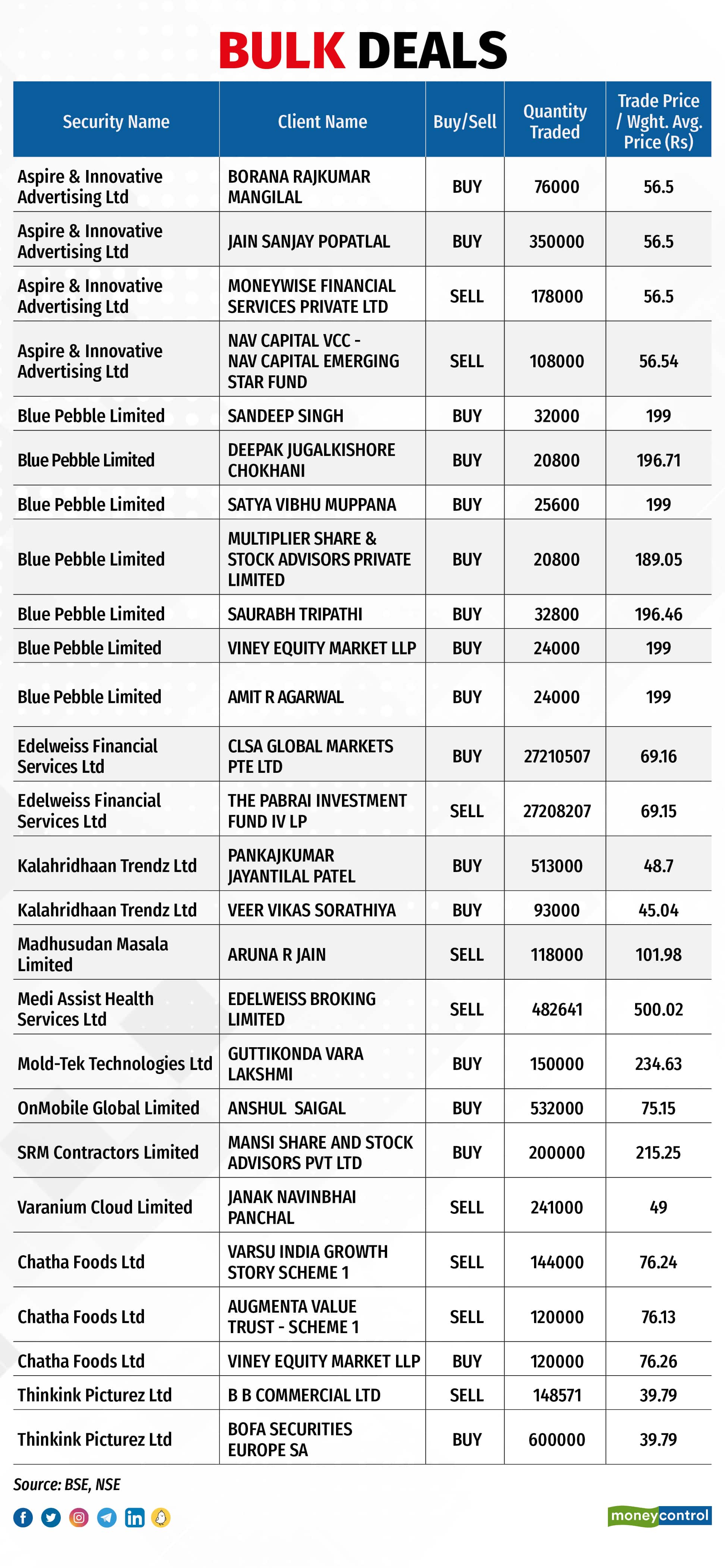 BULK DEALS

| Security Name | Client Name | Buy/Sell | Quantity Traded | Trade Price / Wght. Avg. Price (Rs) |
|---|---|---|---|---|
| Aspire & Innovative Advertising Ltd | BORANA RAJKUMAR MANGILAL | BUY | 76000 | 56.5 |
| Aspire & Innovative Advertising Ltd | JAIN SANJAY POPATLAL | BUY | 350000 | 56.5 |
| Aspire & Innovative Advertising Ltd | MONEYWISE FINANCIAL SERVICES PRIVATE LTD | SELL | 178000 | 56.5 |
| Aspire & Innovative Advertising Ltd | NAV CAPITAL VCC - NAV CAPITAL EMERGING STAR FUND | SELL | 108000 | 56.54 |
| Blue Pebble Limited | SANDEEP SINGH | BUY | 32000 | 199 |
| Blue Pebble Limited | DEEPAK JUGALKISHORE CHOKHANI | BUY | 20800 | 196.71 |
| Blue Pebble Limited | SATYA VIBHU MUPPANA | BUY | 25600 | 199 |
| Blue Pebble Limited | MULTIPLIER SHARE & STOCK ADVISORS PRIVATE LIMITED | BUY | 20800 | 189.05 |
| Blue Pebble Limited | SAURABH TRIPATHI | BUY | 32800 | 196.46 |
| Blue Pebble Limited | VINEY EQUITY MARKET LLP | BUY | 24000 | 199 |
| Blue Pebble Limited | AMIT R AGARWAL | BUY | 24000 | 199 |
| Edelweiss Financial Services Ltd | CLSA GLOBAL MARKETS PTE LTD | BUY | 27210507 | 69.16 |
| Edelweiss Financial Services Ltd | THE PABRAI INVESTMENT FUND IV LP | SELL | 27208207 | 69.15 |
| Kalahridhaan Trendz Ltd | PANKAJKUMAR JAYANTILAL PATEL | BUY | 513000 | 48.7 |
| Kalahridhaan Trendz Ltd | VEER VIKAS SORATHIYA | BUY | 93000 | 45.04 |
| Madhusudan Masala Limited | ARUNA R JAIN | SELL | 118000 | 101.98 |
| Medi Assist Health Services Ltd | EDELWEISS BROKING LIMITED | SELL | 482641 | 500.02 |
| Mold-Tek Technologies Ltd | GUTTIKONDA VARA LAKSHMI | BUY | 150000 | 234.63 |
| OnMobile Global Limited | ANSHUL SAIGAL | BUY | 532000 | 75.15 |
| SRM Contractors Limited | MANSI SHARE AND STOCK ADVISORS PVT LTD | BUY | 200000 | 215.25 |
| Varanium Cloud Limited | JANAK NAVINBHAI PANCHAL | SELL | 241000 | 49 |
| Chatha Foods Ltd | VARSU INDIA GROWTH STORY SCHEME 1 | SELL | 144000 | 76.24 |
| Chatha Foods Ltd | AUGMENTA VALUE TRUST - SCHEME 1 | SELL | 120000 | 76.13 |
| Chatha Foods Ltd | VINEY EQUITY MARKET LLP | BUY | 120000 | 76.26 |
| Thinkink Picturez Ltd | B B COMMERCIAL LTD | SELL | 148571 | 39.79 |
| Thinkink Picturez Ltd | BOFA SECURITIES EUROPE SA | BUY | 600000 | 39.79 |

Source: BSE, NSE

moneycontrol